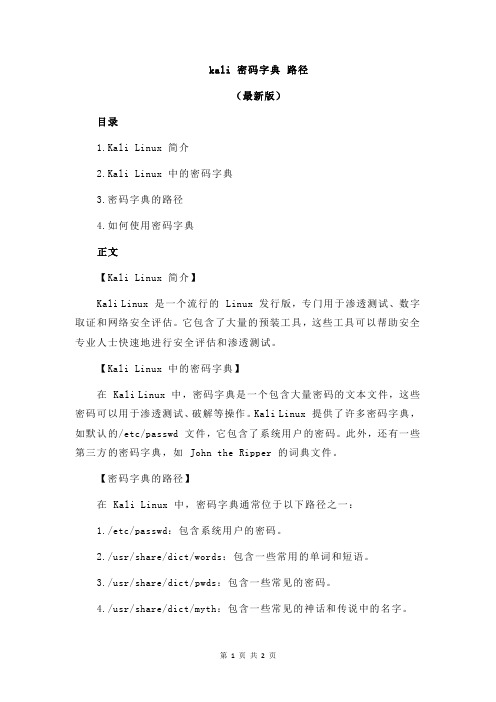 kali 密码字典 路径

（最新版）

目录

1.Kali Linux 简介

2.Kali Linux 中的密码字典

3.密码字典的路径

4.如何使用密码字典

正文

【Kali Linux 简介】

Kali Linux 是一个流行的 Linux 发行版，专门用于渗透测试、数字取证和网络安全评估。它包含了大量的预装工具，这些工具可以帮助安全专业人士快速地进行安全评估和渗透测试。

【Kali Linux 中的密码字典】

在 Kali Linux 中，密码字典是一个包含大量密码的文本文件，这些密码可以用于渗透测试、破解等操作。Kali Linux 提供了许多密码字典，如默认的/etc/passwd 文件，它包含了系统用户的密码。此外，还有一些第三方的密码字典，如 John the Ripper 的词典文件。

【密码字典的路径】

在 Kali Linux 中，密码字典通常位于以下路径之一：

1./etc/passwd：包含系统用户的密码。

2./usr/share/dict/words：包含一些常用的单词和短语。

3./usr/share/dict/pwds：包含一些常见的密码。

4./usr/share/dict/myth：包含一些常见的神话和传说中的名字。

第 1 页 共 2 页